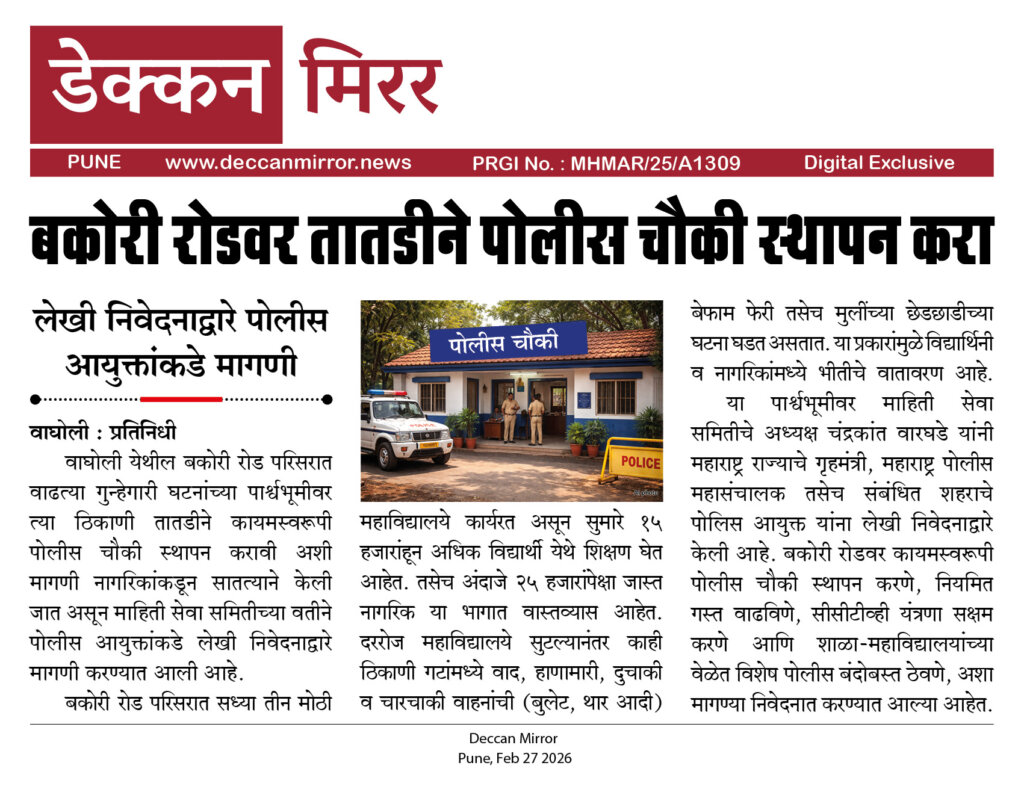 डेक्कन मिरर

PUNE www.deccanmirror.news PRGI No. : MHMAR/25/A1309 Digital Exclusive

बकोरी रोडवर तातडीने पोलीस चौकी स्थापन करा

लेखी निवेदनाद्वारे पोलीस आयुक्तांकडे मागणी

वाघोली : प्रतिनिधी

वाघोली येथील बकोरी रोड परिसरात वाढत्या गुन्हेगारी घटनांच्या पार्श्वभूमीवर त्या ठिकाणी तातडीने कायमस्वरूपी पोलीस चौकी स्थापन करावी अशी मागणी नागरिकांकडून सातत्याने केली जात असून माहिती सेवा समितीच्या वतीने पोलीस आयुक्तांकडे लेखी निवेदनाद्वारे मागणी करण्यात आली आहे.

बकोरी रोड परिसरात सध्या तीन मोठी

पोलीस चौकी

POLICE

महाविद्यालये कार्यरत असून सुमारे १५ हजारांहून अधिक विद्यार्थी येथे शिक्षण घेत आहेत. तसेच अंदाजे २५ हजारांपेक्षा जास्त नागरिक या भागात वास्तव्यास आहेत. दररोज महाविद्यालये सुटल्यानंतर काही ठिकाणी गटांमध्ये वाद, हाणामारी, दुचाकी व चारचाकी वाहनांची (बुलेट, थार आदी) बेफाम फेरी तसेच मुलींच्या छेडछाडीच्या घटना घडत असतात. या प्रकारांमुळे विद्यार्थिनी व नागरिकांमध्ये भीतीचे वातावरण आहे.

या पार्श्वभूमीवर माहिती सेवा समितीचे अध्यक्ष चंद्रकांत वारघडे यांनी महाराष्ट्र राज्याचे गृहमंत्री, महाराष्ट्र पोलीस महासंचालक तसेच संबंधित शहराचे पोलिस आयुक्त यांना लेखी निवेदनाद्वारे केली आहे. बकोरी रोडवर कायमस्वरूपी पोलीस चौकी स्थापन करणे, नियमित गस्त वाढविणे, सीसीटीव्ही यंत्रणा सक्षम करणे आणि शाळा-महाविद्यालयांच्या वेळेत विशेष पोलीस बंदोबस्त ठेवणे, अशा मागण्या निवेदनात करण्यात आल्या आहेत.

Deccan Mirror
Pune, Feb 27 2026